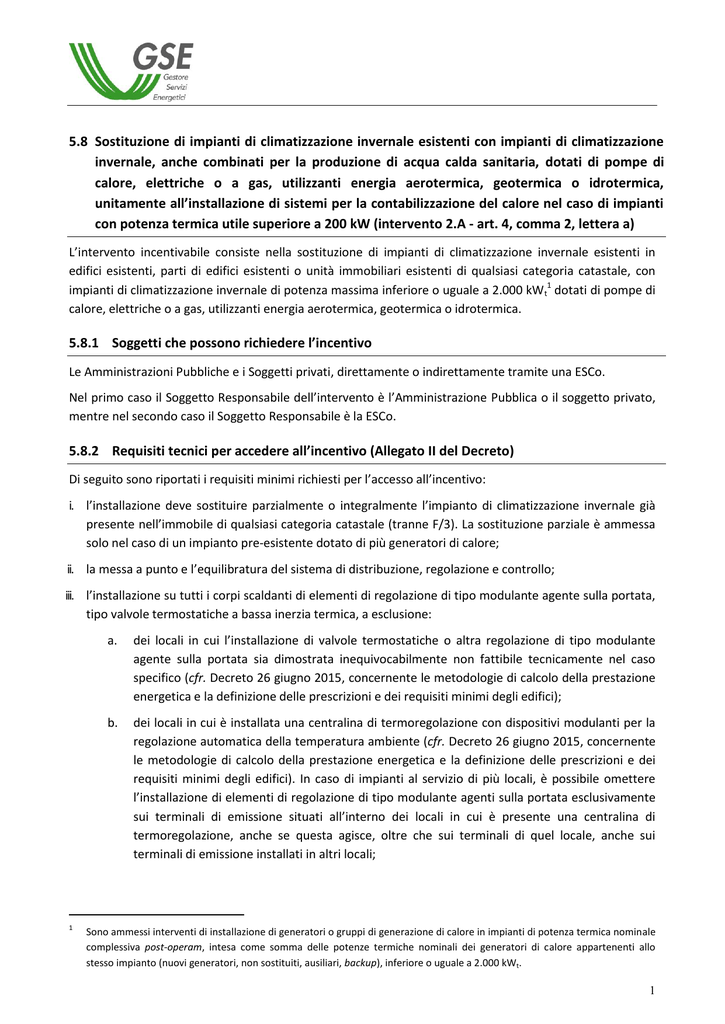 GSE
Gestore
Servizi
Energetici

5.8 Sostituzione di impianti di climatizzazione invernale esistenti con impianti di climatizzazione invernale, anche combinati per la produzione di acqua calda sanitaria, dotati di pompe di calore, elettriche o a gas, utilizzanti energia aerotermica, geotermica o idrotermica, unitamente all'installazione di sistemi per la contabilizzazione del calore nel caso di impianti con potenza termica utile superiore a 200 kW (intervento 2.A - art. 4, comma 2, lettera a)

L'intervento incentivabile consiste nella sostituzione di impianti di climatizzazione invernale esistenti in edifici esistenti, parti di edifici esistenti o unità immobiliari esistenti di qualsiasi categoria catastale, con impianti di climatizzazione invernale di potenza massima inferiore o uguale a 2.000 $kW_t$$^{1}$ dotati di pompe di calore, elettriche o a gas, utilizzanti energia aerotermica, geotermica o idrotermica.

5.8.1 Soggetti che possono richiedere l'incentivo

Le Amministrazioni Pubbliche e i Soggetti privati, direttamente o indirettamente tramite una ESCo.

Nel primo caso il Soggetto Responsabile dell'intervento è l'Amministrazione Pubblica o il soggetto privato, mentre nel secondo caso il Soggetto Responsabile è la ESCo.

5.8.2 Requisiti tecnici per accedere all'incentivo (Allegato II del Decreto)

Di seguito sono riportati i requisiti minimi richiesti per l'accesso all'incentivo:

i. l'installazione deve sostituire parzialmente o integralmente l'impianto di climatizzazione invernale già presente nell'immobile di qualsiasi categoria catastale (tranne F/3). La sostituzione parziale è ammessa solo nel caso di un impianto pre-esistente dotato di più generatori di calore;

ii. la messa a punto e l'equilibratura del sistema di distribuzione, regolazione e controllo;

iii. l'installazione su tutti i corpi scaldanti di elementi di regolazione di tipo modulante agente sulla portata, tipo valvole termostatiche a bassa inerzia termica, a esclusione:

a. dei locali in cui l'installazione di valvole termostatiche o altra regolazione di tipo modulante agente sulla portata sia dimostrata inequivocabilmente non fattibile tecnicamente nel caso specifico (cfr. Decreto 26 giugno 2015, concernente le metodologie di calcolo della prestazione energetica e la definizione delle prescrizioni e dei requisiti minimi degli edifici);

b. dei locali in cui è installata una centralina di termoregolazione con dispositivi modulanti per la regolazione automatica della temperatura ambiente (cfr. Decreto 26 giugno 2015, concernente le metodologie di calcolo della prestazione energetica e la definizione delle prescrizioni e dei requisiti minimi degli edifici). In caso di impianti al servizio di più locali, è possibile omettere l'installazione di elementi di regolazione di tipo modulante agenti sulla portata esclusivamente sui terminali di emissione situati all'interno dei locali in cui è presente una centralina di termoregolazione, anche se questa agisce, oltre che sui terminali di quel locale, anche sui terminali di emissione installati in altri locali;

$^{1}$ Sono ammessi interventi di installazione di generatori o gruppi di generazione di calore in impianti di potenza termica nominale complessiva post-operam, intesa come somma delle potenze termiche nominali dei generatori di calore appartenenti allo stesso impianto (nuovi generatori, non sostituiti, ausiliari, backup), inferiore o uguale a 2.000 $kW_t$.

1